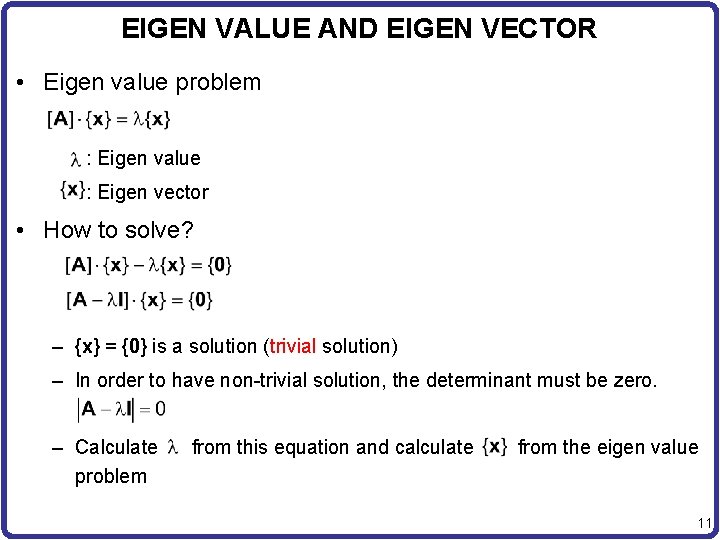 EIGEN VALUE AND EIGEN VECTOR

• Eigen value problem

$[\mathbf{A}] \cdot \{\mathbf{x}\} = \lambda\{\mathbf{x}\}$

$\lambda$ : Eigen value

$\{\mathbf{x}\}$: Eigen vector

• How to solve?

$[\mathbf{A}] \cdot \{\mathbf{x}\} - \lambda\{\mathbf{x}\} = \{\mathbf{0}\}$

$[\mathbf{A} - \lambda\mathbf{I}] \cdot \{\mathbf{x}\} = \{\mathbf{0}\}$

– $\{\mathbf{x}\} = \{\mathbf{0}\}$ is a solution (trivial solution)

– In order to have non-trivial solution, the determinant must be zero.

$|\mathbf{A} - \lambda\mathbf{I}| = 0$

– Calculate $\lambda$ from this equation and calculate $\{\mathbf{x}\}$ from the eigen value problem

11